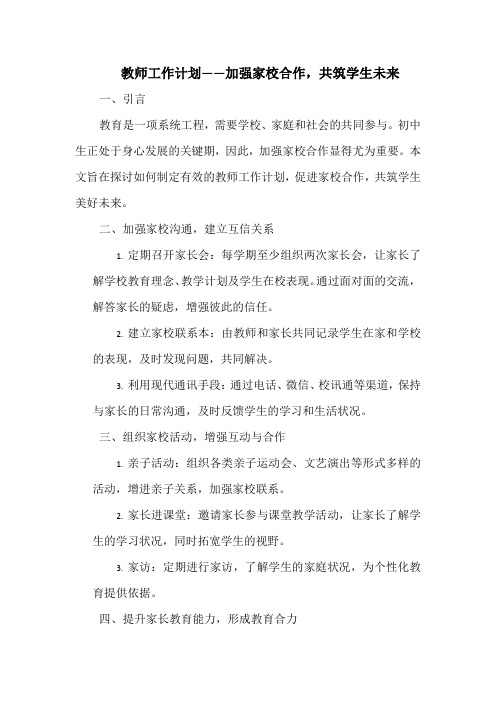 教师工作计划——加强家校合作，共筑学生未来

一、引言

教育是一项系统工程，需要学校、家庭和社会的共同参与。初中生正处于身心发展的关键期，因此，加强家校合作显得尤为重要。本文旨在探讨如何制定有效的教师工作计划，促进家校合作，共筑学生美好未来。

二、加强家校沟通，建立互信关系

1. 定期召开家长会：每学期至少组织两次家长会，让家长了解学校教育理念、教学计划及学生在校表现。通过面对面的交流，解答家长的疑虑，增强彼此的信任。

2. 建立家校联系本：由教师和家长共同记录学生在家和学校的表现，及时发现问题，共同解决。

3. 利用现代通讯手段：通过电话、微信、校讯通等渠道，保持与家长的日常沟通，及时反馈学生的学习和生活状况。

三、组织家校活动，增强互动与合作

1. 亲子活动：组织各类亲子运动会、文艺演出等形式多样的活动，增进亲子关系，加强家校联系。

2. 家长进课堂：邀请家长参与课堂教学活动，让家长了解学生的学习状况，同时拓宽学生的视野。

3. 家访：定期进行家访，了解学生的家庭状况，为个性化教育提供依据。

四、提升家长教育能力，形成教育合力